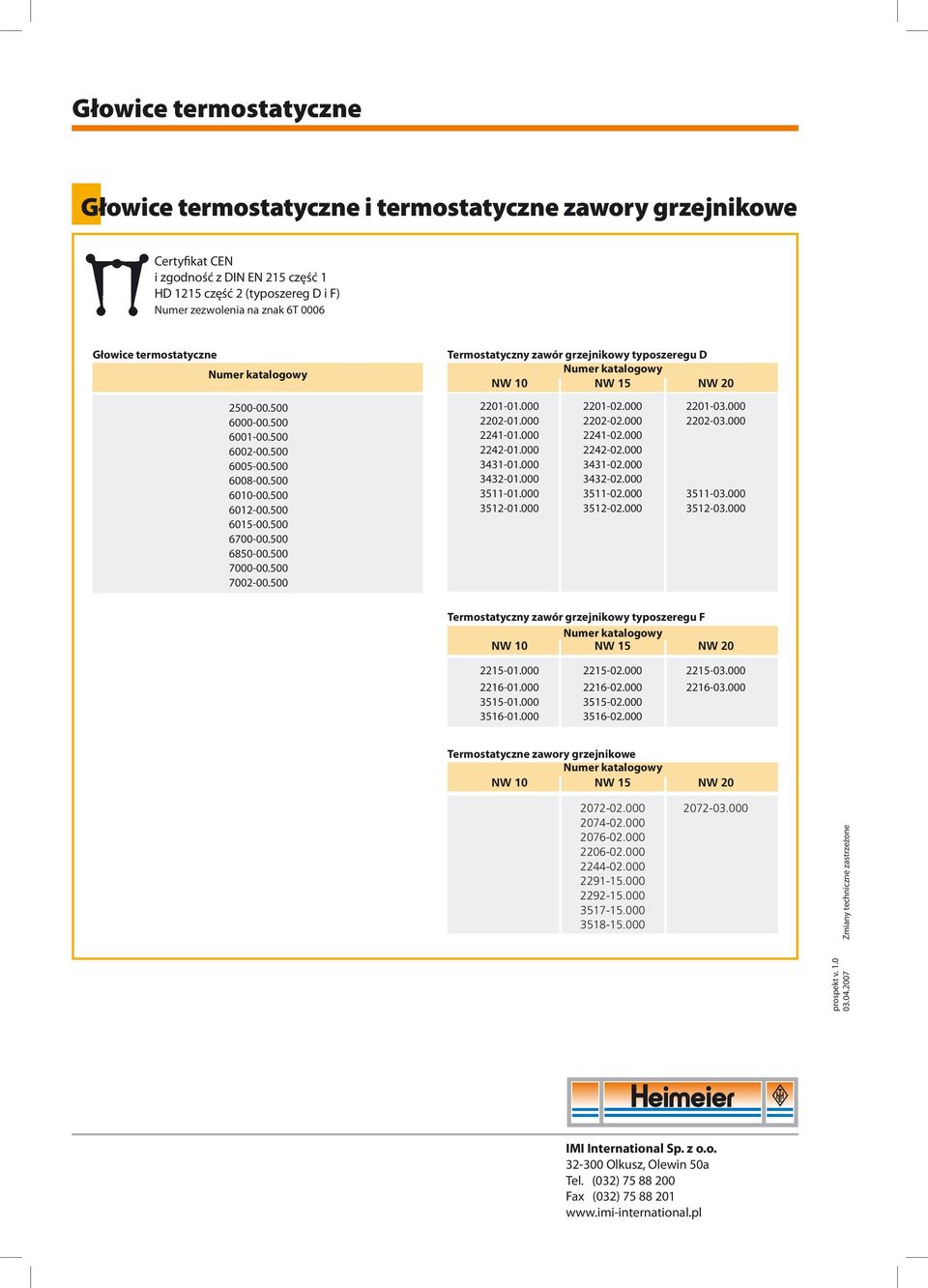 Głowice termostatyczne

Głowice termostatyczne i termostatyczne zawory grzejnikowe

Certyfikat CEN
i zgodność z DIN EN 215 część 1
HD 1215 część 2 (typoszereg D i F)
Numer zezwolenia na znak 6T 0006

Głowice termostatyczne

| Numer katalogowy |
|---|
| 2500-00.500 |
| 6000-00.500 |
| 6001-00.500 |
| 6002-00.500 |
| 6005-00.500 |
| 6008-00.500 |
| 6010-00.500 |
| 6012-00.500 |
| 6015-00.500 |
| 6700-00.500 |
| 6850-00.500 |
| 7000-00.500 |
| 7002-00.500 |

Termostatyczny zawór grzejnikowy typoszeregu D

Numer katalogowy

| NW 10 | NW 15 | NW 20 |
|---|---|---|
| 2201-01.000 | 2201-02.000 | 2201-03.000 |
| 2202-01.000 | 2202-02.000 | 2202-03.000 |
| 2241-01.000 | 2241-02.000 | |
| 2242-01.000 | 2242-02.000 | |
| 3431-01.000 | 3431-02.000 | |
| 3432-01.000 | 3432-02.000 | |
| 3511-01.000 | 3511-02.000 | 3511-03.000 |
| 3512-01.000 | 3512-02.000 | 3512-03.000 |

Termostatyczny zawór grzejnikowy typoszeregu F

Numer katalogowy

| NW 10 | NW 15 | NW 20 |
|---|---|---|
| 2215-01.000 | 2215-02.000 | 2215-03.000 |
| 2216-01.000 | 2216-02.000 | 2216-03.000 |
| 3515-01.000 | 3515-02.000 | |
| 3516-01.000 | 3516-02.000 | |

Termostatyczne zawory grzejnikowe

Numer katalogowy

| NW 10 | NW 15 | NW 20 |
|---|---|---|
| | 2072-02.000 | 2072-03.000 |
| | 2074-02.000 | |
| | 2076-02.000 | |
| | 2206-02.000 | |
| | 2244-02.000 | |
| | 2291-15.000 | |
| | 2292-15.000 | |
| | 3517-15.000 | |
| | 3518-15.000 | |

Zmiany techniczne zastrzeżone

prospekt v. 1.0
03.04.2007

Heimeier

IMI International Sp. z o.o.
32-300 Olkusz, Olewin 50a
Tel. (032) 75 88 200
Fax (032) 75 88 201
www.imi-international.pl